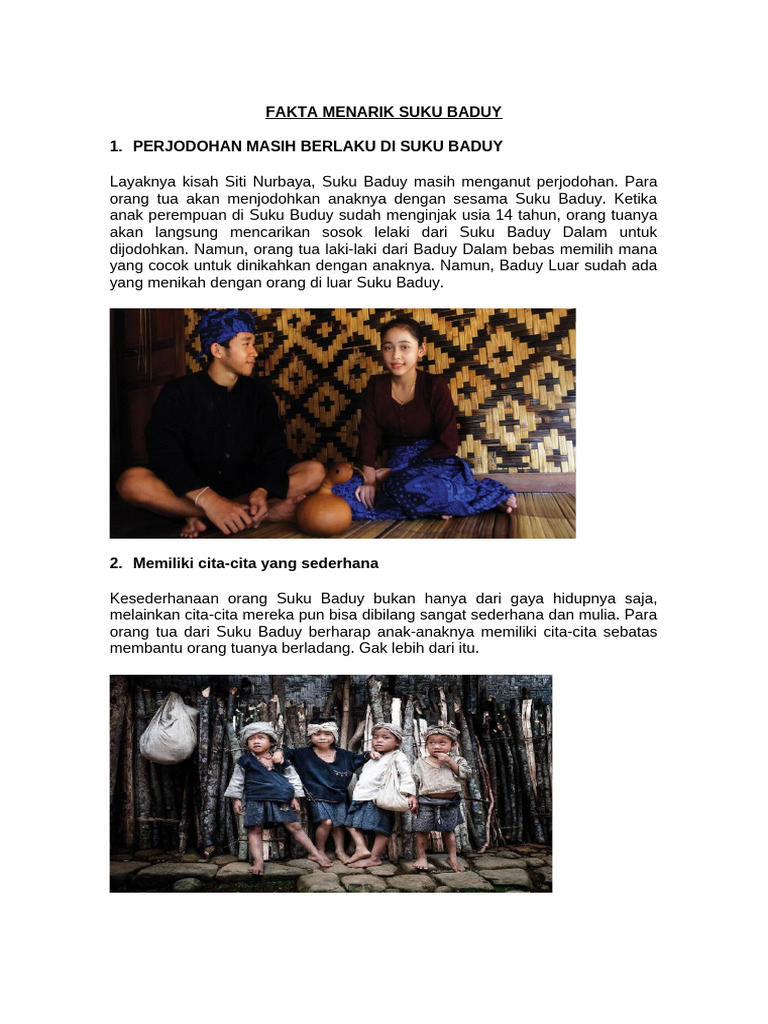 FAKTA MENARIK SUKU BADUY

1. PERJODOHAN MASIH BERLAKU DI SUKU BADUY

Layaknya kisah Siti Nurbaya, Suku Baduy masih menganut perjodohan. Para orang tua akan menjodohkan anaknya dengan sesama Suku Baduy. Ketika anak perempuan di Suku Buduy sudah menginjak usia 14 tahun, orang tuanya akan langsung mencarikan sosok lelaki dari Suku Baduy Dalam untuk dijodohkan. Namun, orang tua laki-laki dari Baduy Dalam bebas memilih mana yang cocok untuk dinikahkan dengan anaknya. Namun, Baduy Luar sudah ada yang menikah dengan orang di luar Suku Baduy.

2. Memiliki cita-cita yang sederhana

Kesederhanaan orang Suku Baduy bukan hanya dari gaya hidupnya saja, melainkan cita-cita mereka pun bisa dibilang sangat sederhana dan mulia. Para orang tua dari Suku Baduy berharap anak-anaknya memiliki cita-cita sebatas membantu orang tuanya berladang. Gak lebih dari itu.